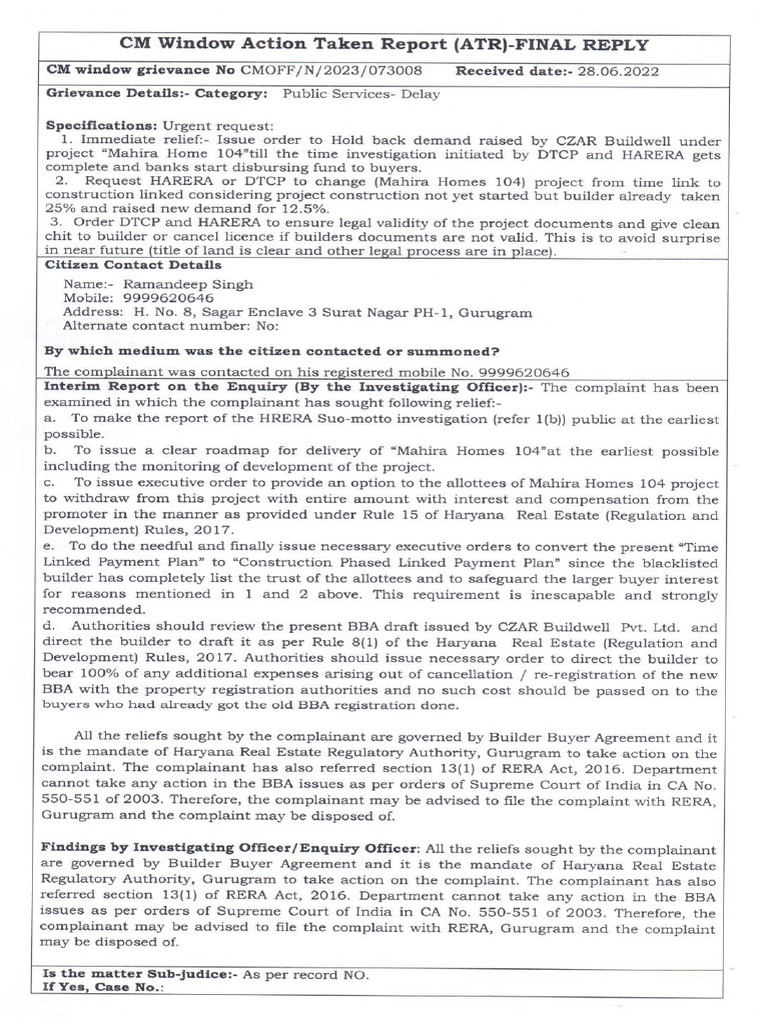 CM Window Action Taken Report (ATR)-FINAL REPLY

CM window grievance No CMOFF/N/2023/073008 Received date:- 28.06.2022

Grievance Details:- Category: Public Services- Delay

Specifications: Urgent request:
1. Immediate relief:- Issue order to Hold back demand raised by CZAR Buildwell under project "Mahira Home 104"till the time investigation initiated by DTCP and HARERA gets complete and banks start disbursing fund to buyers.
2. Request HARERA or DTCP to change (Mahira Homes 104) project from time link to construction linked considering project construction not yet started but builder already taken 25% and raised new demand for 12.5%.
3. Order DTCP and HARERA to ensure legal validity of the project documents and give clean chit to builder or cancel licence if builders documents are not valid. This is to avoid surprise in near future (title of land is clear and other legal process are in place).

Citizen Contact Details
Name:- Ramandeep Singh
Mobile: 9999620646
Address: H. No. 8, Sagar Enclave 3 Surat Nagar PH-1, Gurugram
Alternate contact number: No:

By which medium was the citizen contacted or summoned?
The complainant was contacted on his registered mobile No. 9999620646

Interim Report on the Enquiry (By the Investigating Officer):- The complaint has been examined in which the complainant has sought following relief:-
a. To make the report of the HRERA Suo-motto investigation (refer 1(b)) public at the earliest possible.
b. To issue a clear roadmap for delivery of "Mahira Homes 104"at the earliest possible including the monitoring of development of the project.
c. To issue executive order to provide an option to the allottees of Mahira Homes 104 project to withdraw from this project with entire amount with interest and compensation from the promoter in the manner as provided under Rule 15 of Haryana Real Estate (Regulation and Development) Rules, 2017.
e. To do the needful and finally issue necessary executive orders to convert the present "Time Linked Payment Plan" to "Construction Phased Linked Payment Plan" since the blacklisted builder has completely list the trust of the allottees and to safeguard the larger buyer interest for reasons mentioned in 1 and 2 above. This requirement is inescapable and strongly recommended.
d. Authorities should review the present BBA draft issued by CZAR Buildwell Pvt. Ltd. and direct the builder to draft it as per Rule 8(1) of the Haryana Real Estate (Regulation and Development) Rules, 2017. Authorities should issue necessary order to direct the builder to bear 100% of any additional expenses arising out of cancellation / re-registration of the new BBA with the property registration authorities and no such cost should be passed on to the buyers who had already got the old BBA registration done.

All the reliefs sought by the complainant are governed by Builder Buyer Agreement and it is the mandate of Haryana Real Estate Regulatory Authority, Gurugram to take action on the complaint. The complainant has also referred section 13(1) of RERA Act, 2016. Department cannot take any action in the BBA issues as per orders of Supreme Court of India in CA No. 550-551 of 2003. Therefore, the complainant may be advised to file the complaint with RERA, Gurugram and the complaint may be disposed of.

Findings by Investigating Officer/Enquiry Officer: All the reliefs sought by the complainant are governed by Builder Buyer Agreement and it is the mandate of Haryana Real Estate Regulatory Authority, Gurugram to take action on the complaint. The complainant has also referred section 13(1) of RERA Act, 2016. Department cannot take any action in the BBA issues as per orders of Supreme Court of India in CA No. 550-551 of 2003. Therefore, the complainant may be advised to file the complaint with RERA, Gurugram and the complaint may be disposed of.

Is the matter Sub-judice:- As per record NO.
If Yes, Case No.: